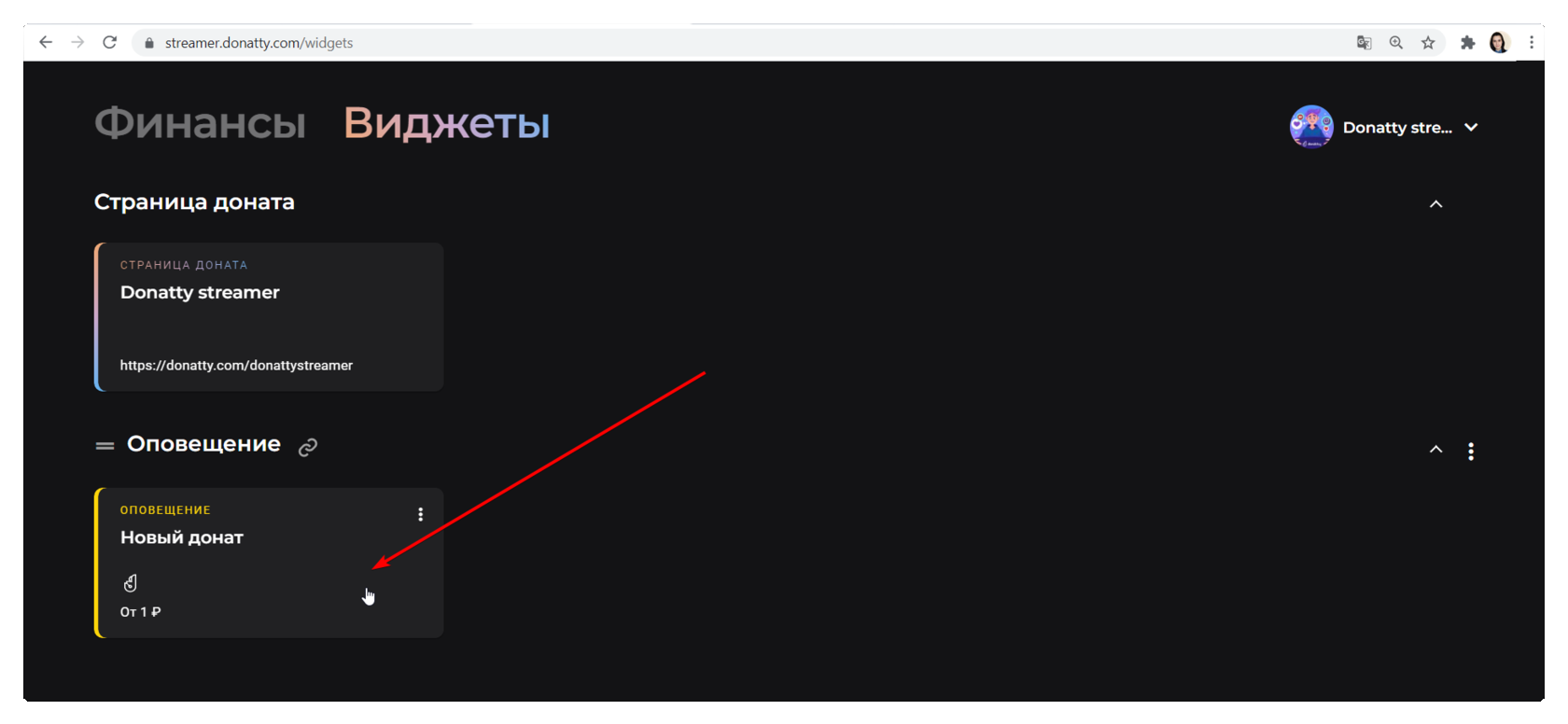 streamer.donatty.com/widgets

Финансы Виджеты

Donatty stre...

Страница доната

СТРАНИЦА ДОНАТА
Donatty streamer

https://donatty.com/donattystreamer

Оповещение

ОПОВЕЩЕНИЕ
Новый донат

От 1 ₽